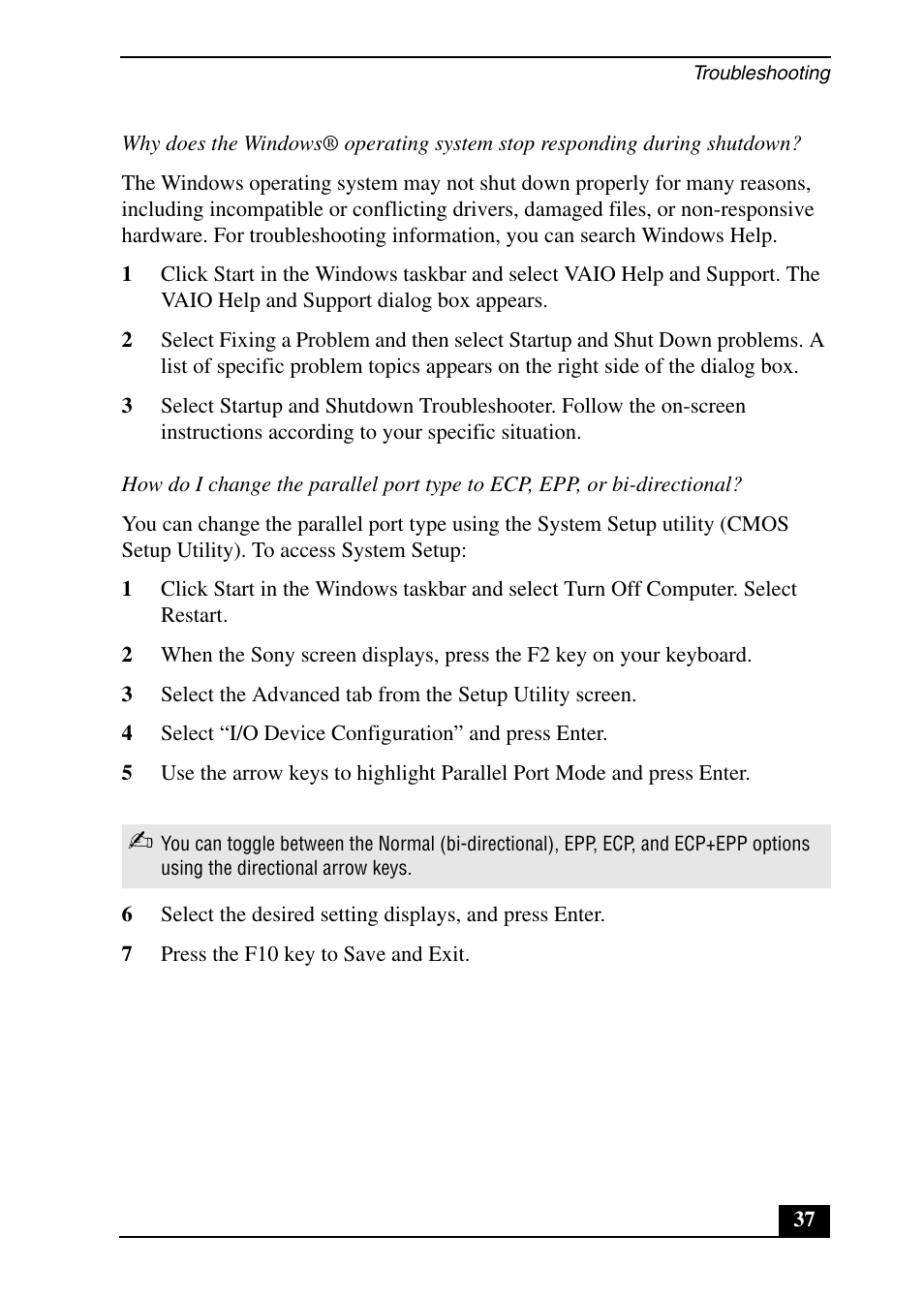 Troubleshooting

Why does the Windows® operating system stop responding during shutdown?

The Windows operating system may not shut down properly for many reasons, including incompatible or conflicting drivers, damaged files, or non-responsive hardware. For troubleshooting information, you can search Windows Help.

1 Click Start in the Windows taskbar and select VAIO Help and Support. The VAIO Help and Support dialog box appears.

2 Select Fixing a Problem and then select Startup and Shut Down problems. A list of specific problem topics appears on the right side of the dialog box.

3 Select Startup and Shutdown Troubleshooter. Follow the on-screen instructions according to your specific situation.

How do I change the parallel port type to ECP, EPP, or bi-directional?

You can change the parallel port type using the System Setup utility (CMOS Setup Utility). To access System Setup:

1 Click Start in the Windows taskbar and select Turn Off Computer. Select Restart.

2 When the Sony screen displays, press the F2 key on your keyboard.

3 Select the Advanced tab from the Setup Utility screen.

4 Select “I/O Device Configuration” and press Enter.

5 Use the arrow keys to highlight Parallel Port Mode and press Enter.

✍ You can toggle between the Normal (bi-directional), EPP, ECP, and ECP+EPP options using the directional arrow keys.

6 Select the desired setting displays, and press Enter.

7 Press the F10 key to Save and Exit.

37